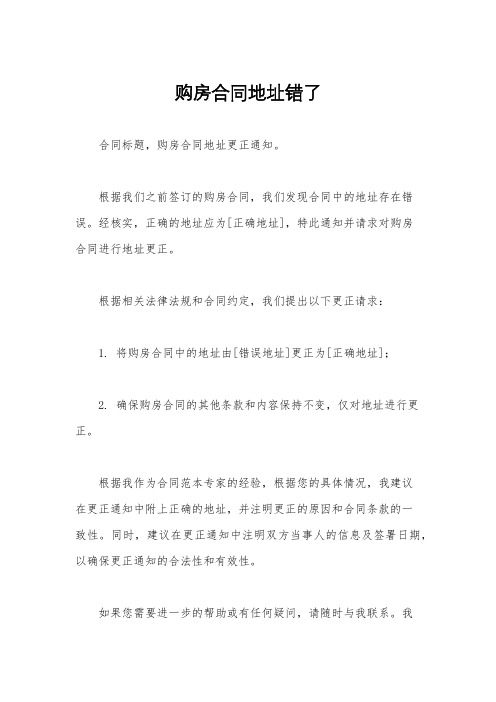 购房合同地址错了

合同标题，购房合同地址更正通知。

根据我们之前签订的购房合同，我们发现合同中的地址存在错误。经核实，正确的地址应为[正确地址]，特此通知并请求对购房合同进行地址更正。

根据相关法律法规和合同约定，我们提出以下更正请求：

1. 将购房合同中的地址由[错误地址]更正为[正确地址]；

2. 确保购房合同的其他条款和内容保持不变，仅对地址进行更正。

根据我作为合同范本专家的经验，根据您的具体情况，我建议在更正通知中附上正确的地址，并注明更正的原因和合同条款的一致性。同时，建议在更正通知中注明双方当事人的信息及签署日期，以确保更正通知的合法性和有效性。

如果您需要进一步的帮助或有任何疑问，请随时与我联系。我